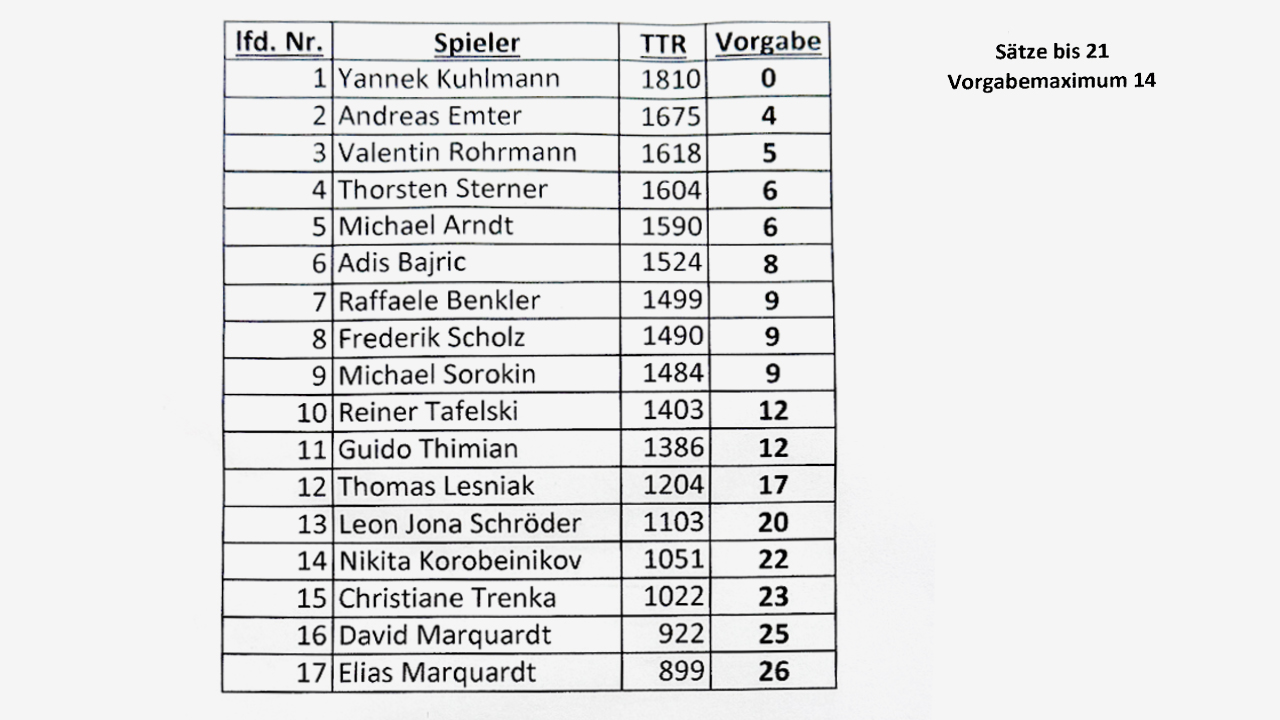 | lfd. Nr. | Spieler | TTR | Vorgabe |
|---|---|---|---|
| 1 | Yannek Kuhlmann | 1810 | 0 |
| 2 | Andreas Emter | 1675 | 4 |
| 3 | Valentin Rohrmann | 1618 | 5 |
| 4 | Thorsten Sterner | 1604 | 6 |
| 5 | Michael Arndt | 1590 | 6 |
| 6 | Adis Bajric | 1524 | 8 |
| 7 | Raffaele Benkler | 1499 | 9 |
| 8 | Frederik Scholz | 1490 | 9 |
| 9 | Michael Sorokin | 1484 | 9 |
| 10 | Reiner Tafelski | 1403 | 12 |
| 11 | Guido Thimian | 1386 | 12 |
| 12 | Thomas Lesniak | 1204 | 17 |
| 13 | Leon Jona Schröder | 1103 | 20 |
| 14 | Nikita Korobeinikov | 1051 | 22 |
| 15 | Christiane Trenka | 1022 | 23 |
| 16 | David Marquardt | 922 | 25 |
| 17 | Elias Marquardt | 899 | 26 |

Sätze bis 21
Vorgabemaximum 14